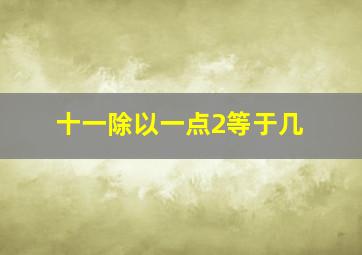 十一除以一点2等于几